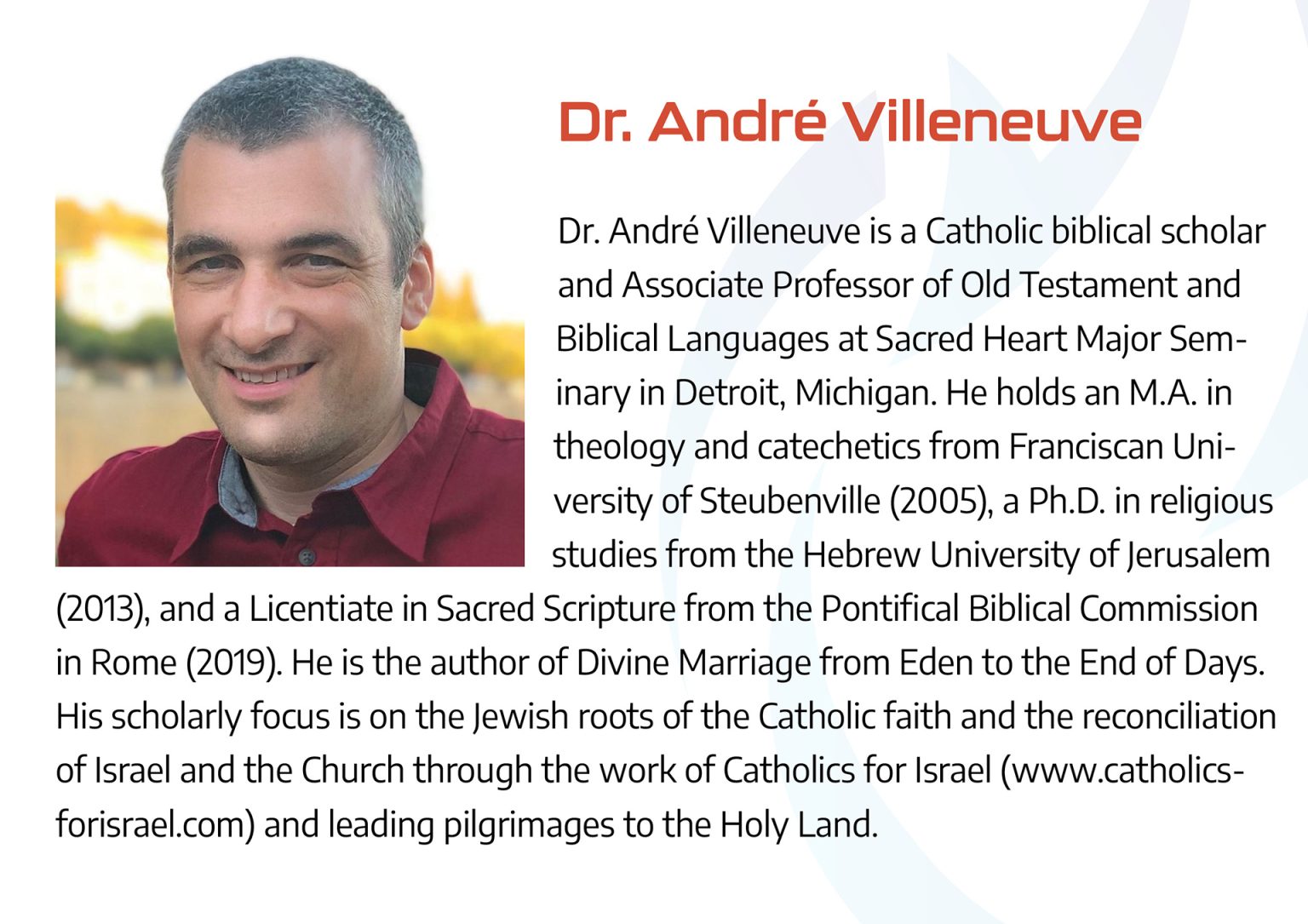 Dr. André Villeneuve

Dr. André Villeneuve is a Catholic biblical scholar and Associate Professor of Old Testament and Biblical Languages at Sacred Heart Major Seminary in Detroit, Michigan. He holds an M.A. in theology and catechetics from Franciscan University of Steubenville (2005), a Ph.D. in religious studies from the Hebrew University of Jerusalem (2013), and a Licentiate in Sacred Scripture from the Pontifical Biblical Commission in Rome (2019). He is the author of Divine Marriage from Eden to the End of Days. His scholarly focus is on the Jewish roots of the Catholic faith and the reconciliation of Israel and the Church through the work of Catholics for Israel (www.catholicsforisrael.com) and leading pilgrimages to the Holy Land.